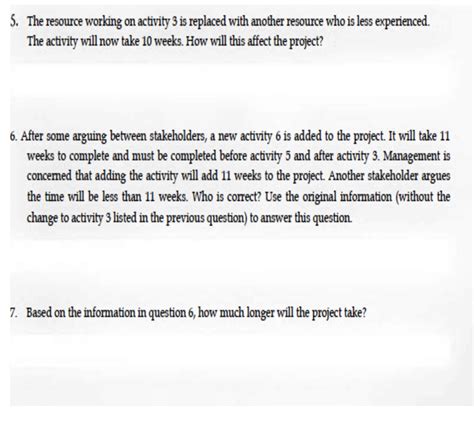 5. The resource working on activity 3 is replaced with another resource who is less experienced. The activity will now take 10 weeks. How will this affect the project?

6. After some arguing between stakeholders, a new activity 6 is added to the project. It will take 11 weeks to complete and must be completed before activity 5 and after activity 3. Management is concerned that adding the activity will add 11 weeks to the project. Another stakeholder argues the time will be less than 11 weeks. Who is correct? Use the original information (without the change to activity 3 listed in the previous question) to answer this question.

7. Based on the information in question 6, how much longer will the project take?